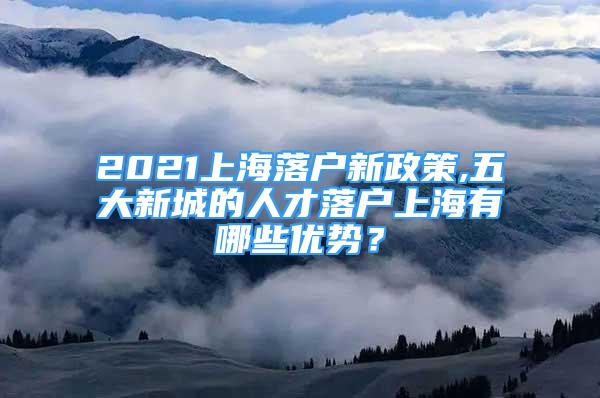 2021上海落户新政策,五大新城的人才落户上海有哪些优势？